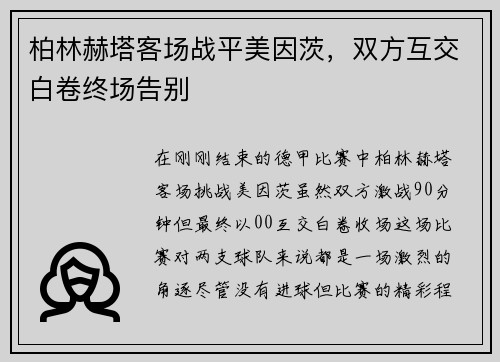 柏林赫塔客场战平美因茨，双方互交白卷终场告别

在刚刚结束的德甲比赛中柏林赫塔客场挑战美因茨虽然双方激战90分钟但最终以00互交白卷收场这场比赛对两支球队来说都是一场激烈的角逐尽管没有进球但比赛的精彩程